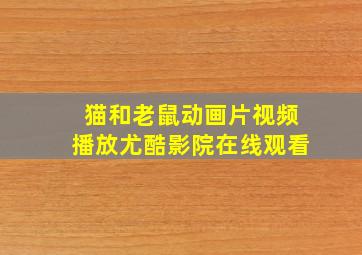 猫和老鼠动画片视频
播放尤酷影院在线观看